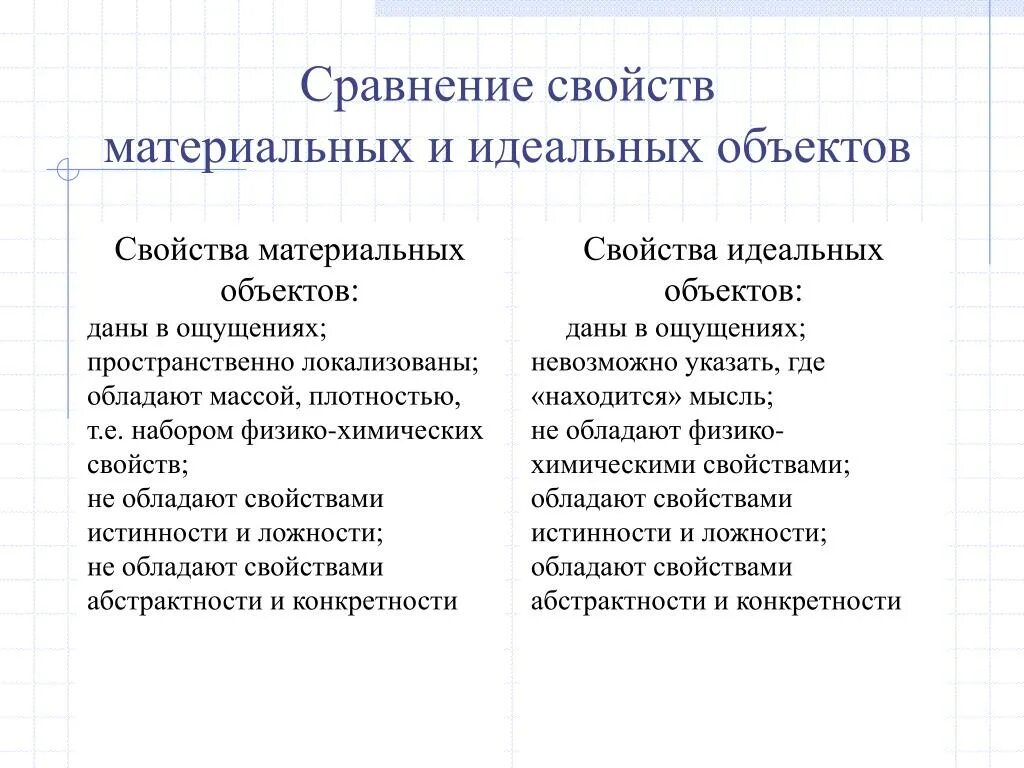 Сравнение свойств материальных и идеальных объектов

Свойства материальных объектов:
даны в ощущениях;
пространственно локализованы;
обладают массой, плотностью, т.е. набором физико-химических свойств;
не обладают свойствами истинности и ложности;
не обладают свойствами абстрактности и конкретности

Свойства идеальных объектов:
даны в ощущениях;
невозможно указать, где «находится» мысль;
не обладают физико-химическими свойствами;
обладают свойствами истинности и ложности;
обладают свойствами абстрактности и конкретности